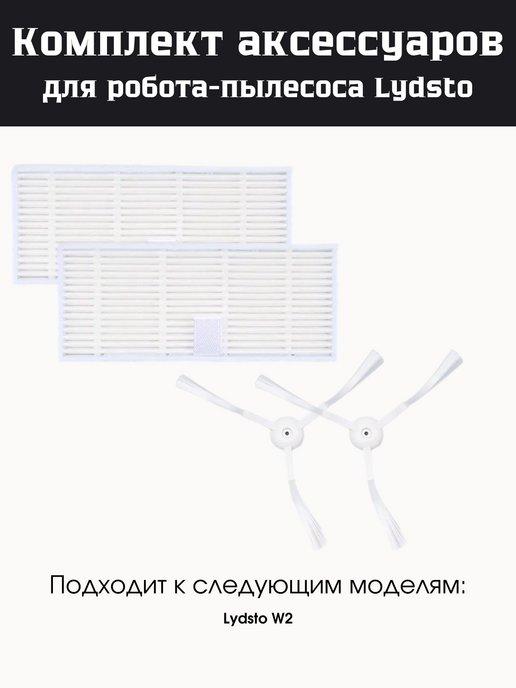 Комплект аксессуаров
для робота-пылесоса Lydsto

Подходит к следующим моделям:
Lydsto W2